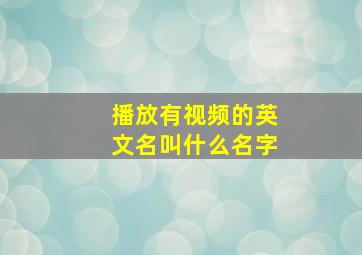 播放有视频的英文名叫什么名字